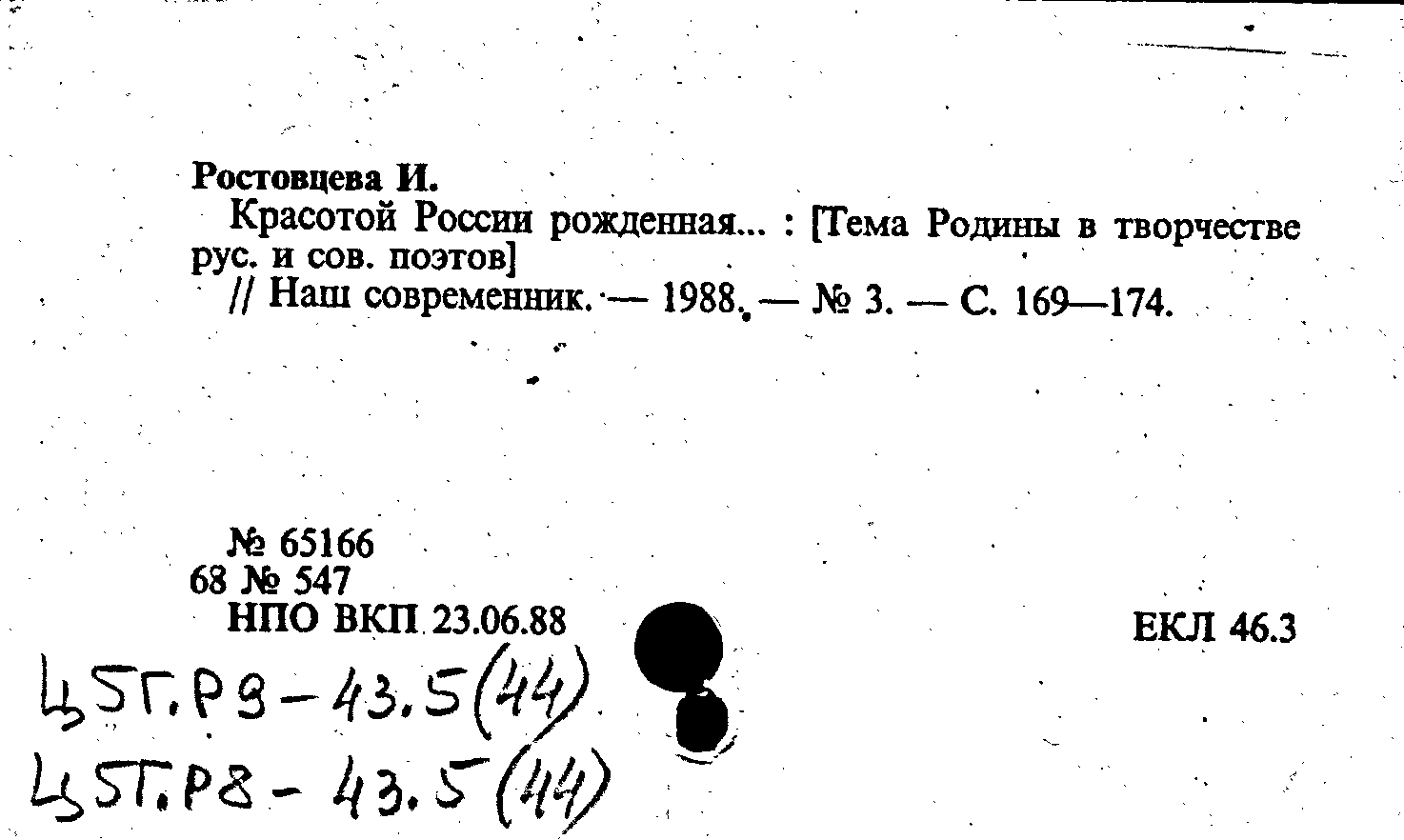 Ростовцева И.

Красотой России рожденная... : [Тема Родины в творчестве рус. и сов. поэтов]

// Наш современник. — 1988. — № 3. — С. 169—174.

№ 65166
68 № 547
НПО ВКП 23.06.88

ЕКЛ 46.3

Ц5Г.Р9-43.5(44)
Ц5Г.Р8-43.5(44)